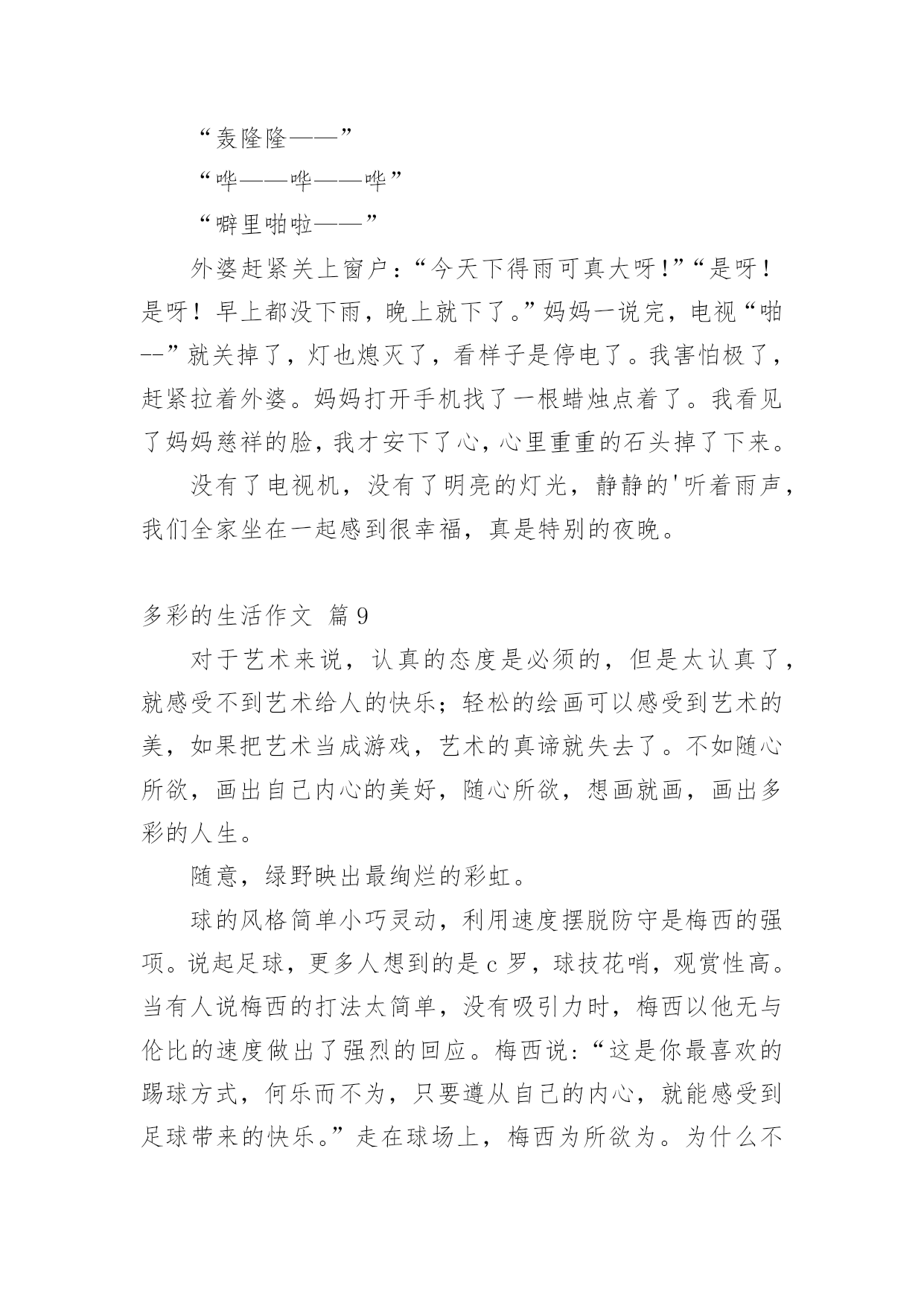 “轰隆隆——”

“哗——哗——哗”

“噼里啪啦——”

外婆赶紧关上窗户：“今天下得雨可真大呀！”“是呀！是呀！早上都没下雨，晚上就下了。”妈妈一说完，电视“啪--”就关掉了，灯也熄灭了，看样子是停电了。我害怕极了，赶紧拉着外婆。妈妈打开手机找了一根蜡烛点着了。我看见了妈妈慈祥的脸，我才安下了心，心里重重的石头掉了下来。

没有了电视机，没有了明亮的灯光，静静的'听着雨声，我们全家坐在一起感到很幸福，真是特别的夜晚。

多彩的生活作文 篇9

对于艺术来说，认真的态度是必须的，但是太认真了，就感受不到艺术给人的快乐；轻松的绘画可以感受到艺术的美，如果把艺术当成游戏，艺术的真谛就失去了。不如随心所欲，画出自己内心的美好，随心所欲，想画就画，画出多彩的人生。

随意，绿野映出最绚烂的彩虹。

球的风格简单小巧灵动，利用速度摆脱防守是梅西的强项。说起足球，更多人想到的是c罗，球技花哨，观赏性高。当有人说梅西的打法太简单，没有吸引力时，梅西以他无与伦比的速度做出了强烈的回应。梅西说：“这是你最喜欢的踢球方式，何乐而不为，只要遵从自己的内心，就能感受到足球带来的快乐。”走在球场上，梅西为所欲为。为什么不